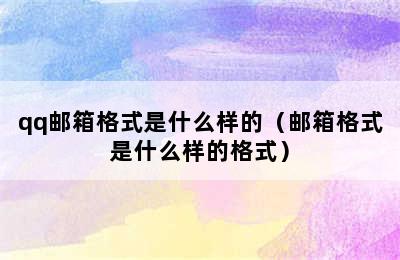 qq邮箱格式是什么样的（邮箱格式是什么样的格式）